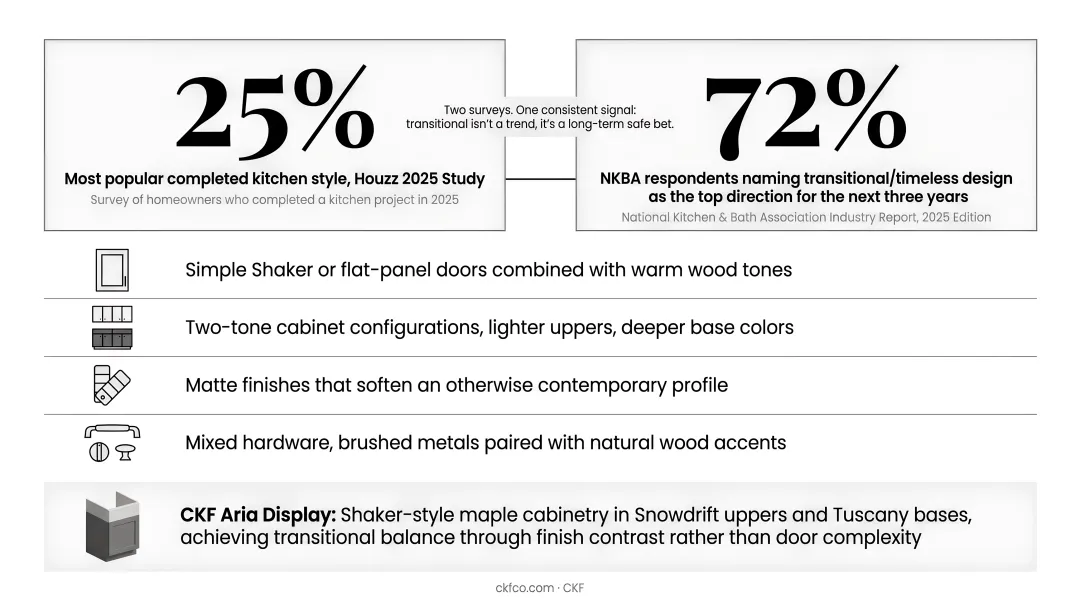 25%

Most popular completed kitchen style, Houzz 2025 Study

Survey of homeowners who completed a kitchen project in 2025

Two surveys. One consistent signal: transitional isn't a trend, it's a long-term safe bet.

72%

NKBA respondents naming transitional/timeless design as the top direction for the next three years

National Kitchen & Bath Association Industry Report, 2025 Edition

Simple Shaker or flat-panel doors combined with warm wood tones

Two-tone cabinet configurations, lighter uppers, deeper base colors

Matte finishes that soften an otherwise contemporary profile

Mixed hardware, brushed metals paired with natural wood accents

CKF Aria Display: Shaker-style maple cabinetry in Snowdrift uppers and Tuscany bases, achieving transitional balance through finish contrast rather than door complexity

ckfco.com · CKF